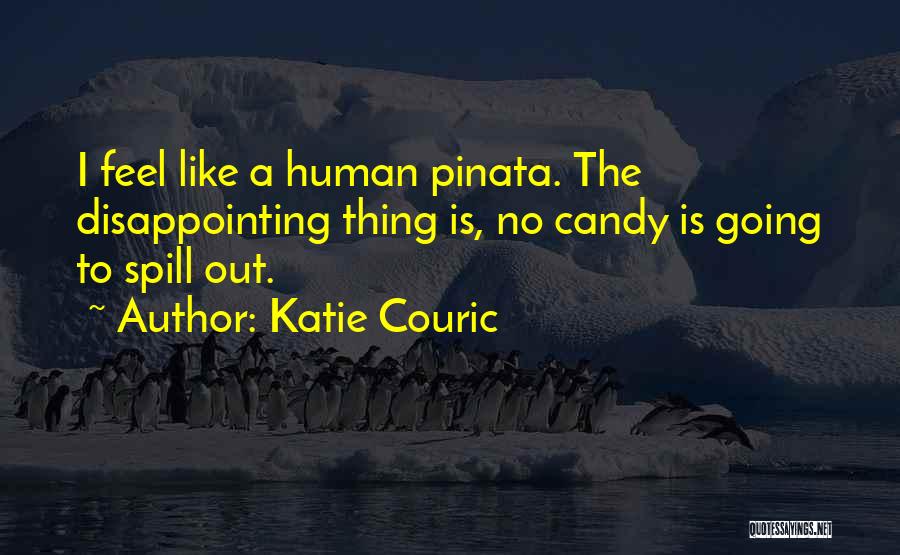 I feel like a human pinata. The disappointing thing is, no candy is going to spill out.

~ Author: Katie Couric

QUOTESSAYINGS.NET